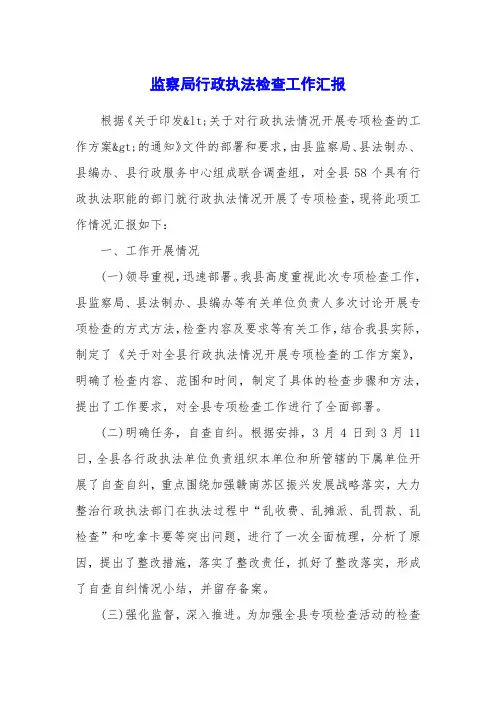 监察局行政执法检查工作汇报

根据《关于印发&lt;关于对行政执法情况开展专项检查的工作方案&gt;的通知》文件的部署和要求，由县监察局、县法制办、县编办、县行政服务中心组成联合调查组，对全县58个具有行政执法职能的部门就行政执法情况开展了专项检查，现将此项工作情况汇报如下：

一、工作开展情况

(一)领导重视，迅速部署。我县高度重视此次专项检查工作，县监察局、县法制办、县编办等有关单位负责人多次讨论开展专项检查的方式方法，检查内容及要求等有关工作，结合我县实际，制定了《关于对全县行政执法情况开展专项检查的工作方案》，明确了检查内容、范围和时间，制定了具体的检查步骤和方法，提出了工作要求，对全县专项检查工作进行了全面部署。

(二)明确任务，自查自纠。根据安排，3月4日到3月11日，全县各行政执法单位负责组织本单位和所管辖的下属单位开展了自查自纠，重点围绕加强赣南苏区振兴发展战略落实，大力整治行政执法部门在执法过程中“乱收费、乱摊派、乱罚款、乱检查”和吃拿卡要等突出问题，进行了一次全面梳理，分析了原因，提出了整改措施，落实了整改责任，抓好了整改落实，形成了自查自纠情况小结，并留存备案。

(三)强化监督，深入推进。为加强全县专项检查活动的检查